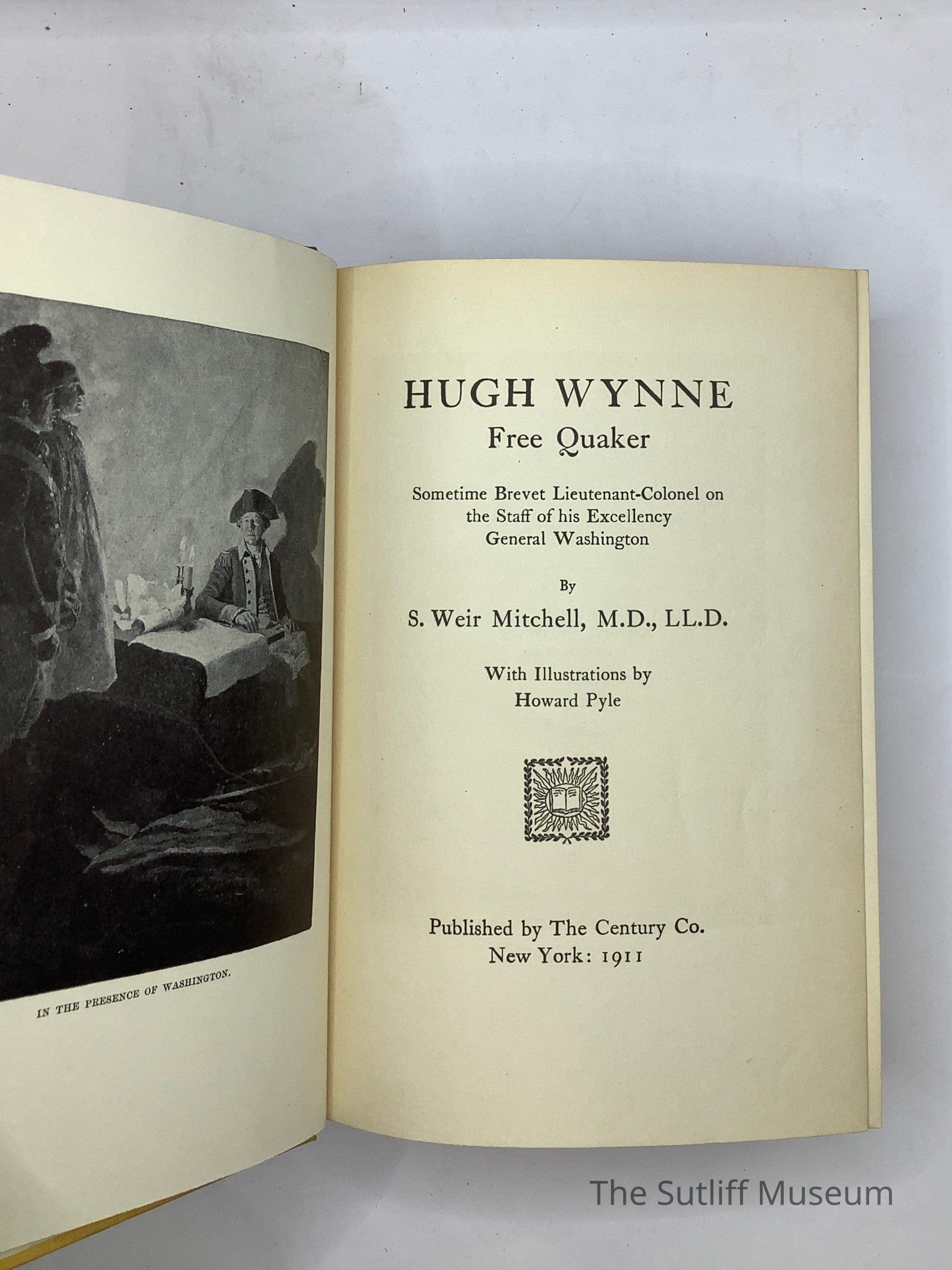 IN THE PRESENCE OF WASHINGTON.

HUGH WYNNE
Free Quaker

Sometime Brevet Lieutenant-Colonel on the Staff of his Excellency General Washington

By

S. Weir Mitchell, M.D., LL.D.

With Illustrations by
Howard Pyle

Published by The Century Co.
New York: 1911

The Sutliff Museum